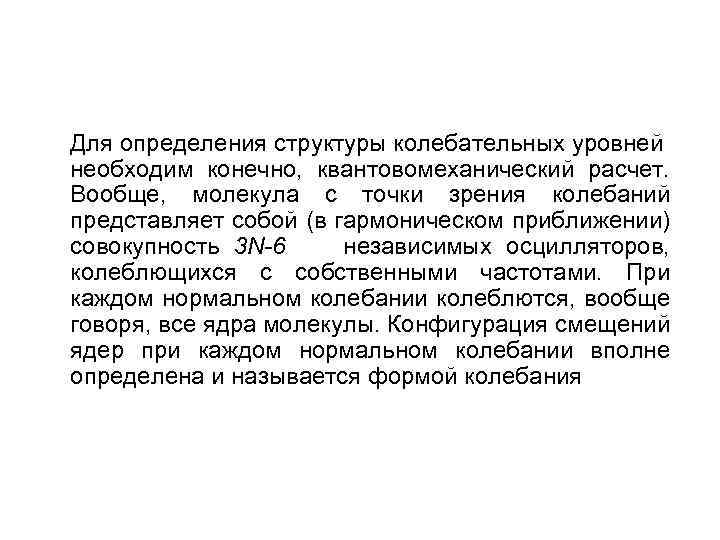 Для определения структуры колебательных уровней необходим конечно, квантовомеханический расчет. Вообще, молекула с точки зрения колебаний представляет собой (в гармоническом приближении) совокупность $3N-6$ независимых осцилляторов, колеблющихся с собственными частотами. При каждом нормальном колебании колеблются, вообще говоря, все ядра молекулы. Конфигурация смещений ядер при каждом нормальном колебании вполне определена и называется формой колебания